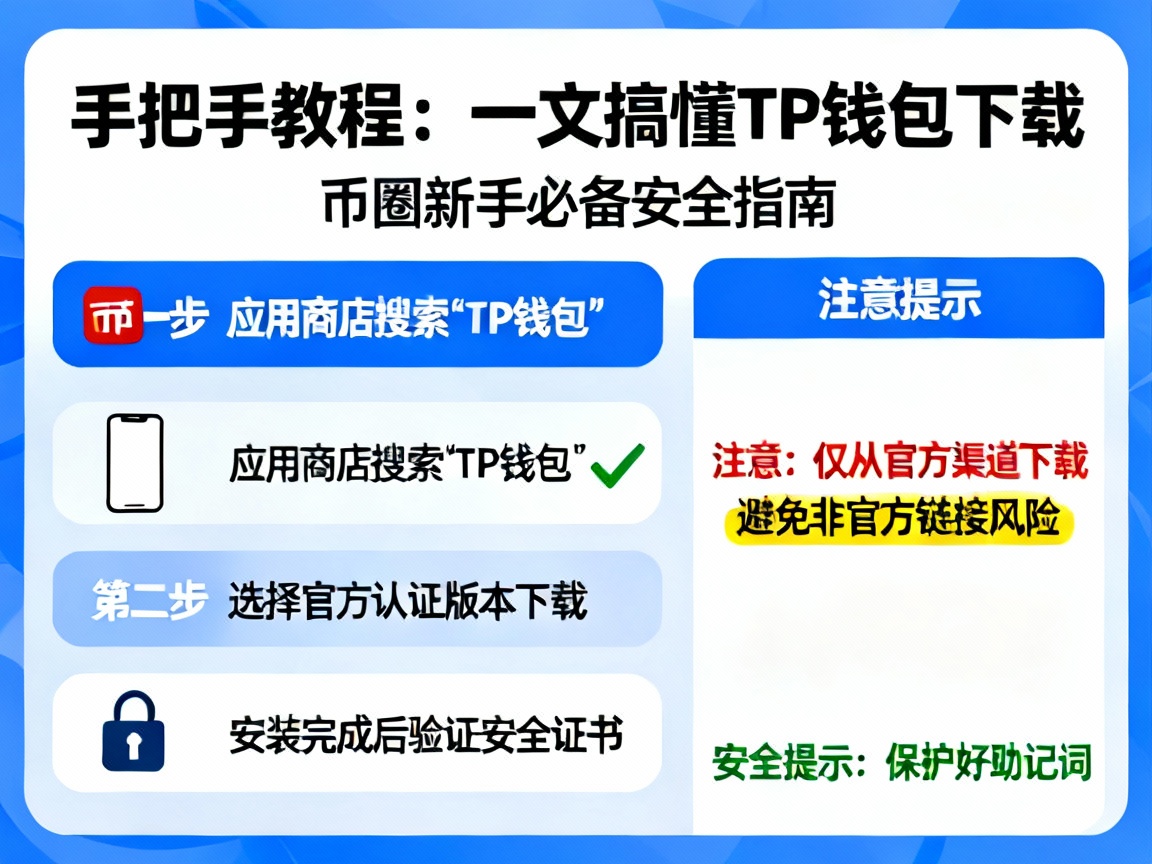 手把手教程：一文搞懂TP钱包下载

币圈新手必备安全指南

币一步 应用商店搜索“TP钱包”

应用商店搜索“TP钱包”

第二步 选择官方认证版本下载

安装完成后验证安全证书

注意提示

注意：仅从官方渠道下载

避免非官方链接风险

安全提示：保护好助记词